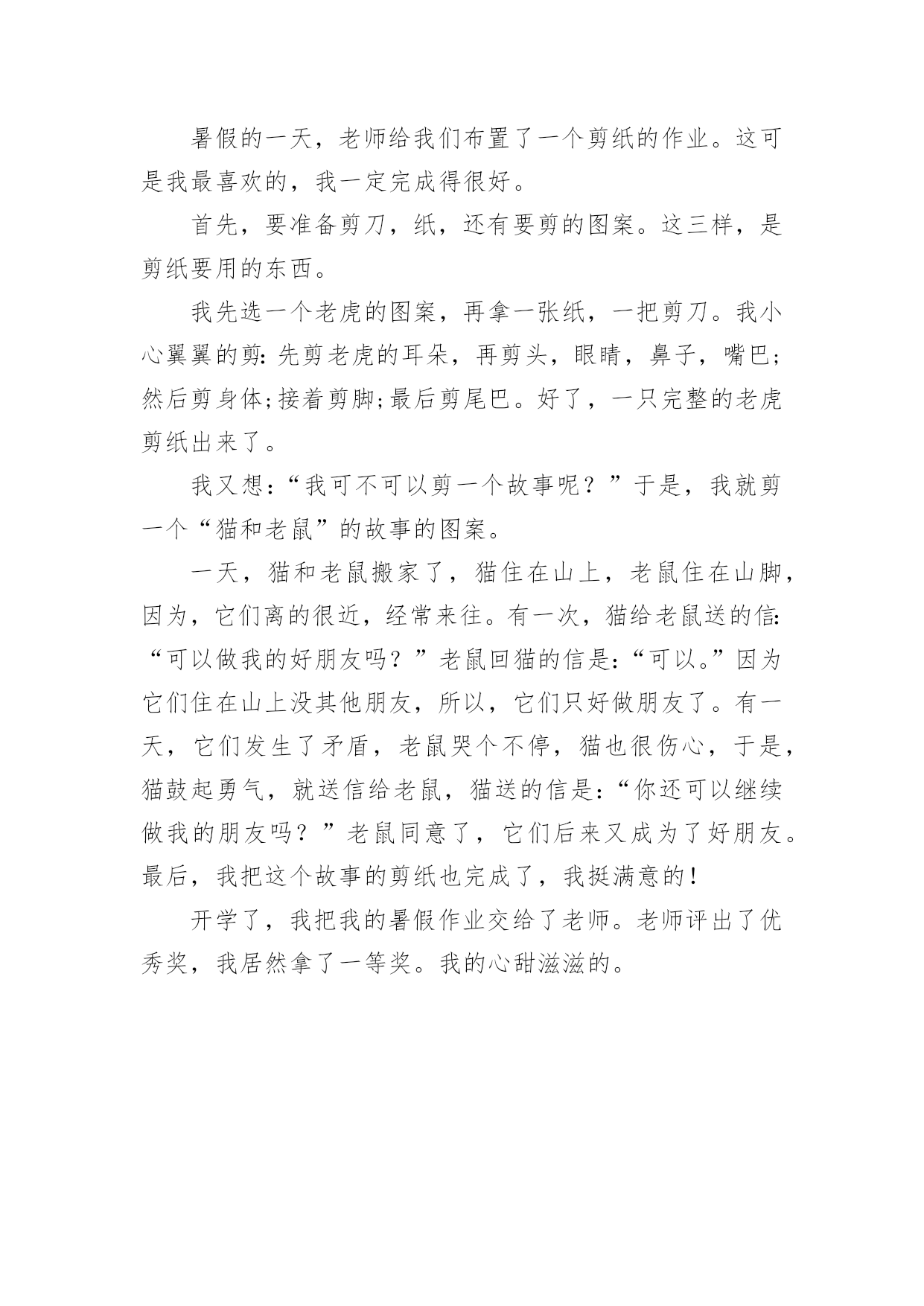 暑假的一天，老师给我们布置了一个剪纸的作业。这可是我最喜欢的，我一定完成得很好。

首先，要准备剪刀，纸，还有要剪的图案。这三样，是剪纸要用的东西。

我先选一个老虎的图案，再拿一张纸，一把剪刀。我小心翼翼的剪:先剪老虎的耳朵，再剪头，眼睛，鼻子，嘴巴;然后剪身体;接着剪脚;最后剪尾巴。好了，一只完整的老虎剪纸出来了。

我又想:“我可不可以剪一个故事呢？”于是，我就剪一个“猫和老鼠”的故事的图案。

一天，猫和老鼠搬家了，猫住在山上，老鼠住在山脚，因为，它们离的很近，经常来往。有一次，猫给老鼠送的信:“可以做我的好朋友吗？”老鼠回猫的信是:“可以。”因为它们住在山上没其他朋友，所以，它们只好做朋友了。有一天，它们发生了矛盾，老鼠哭个不停，猫也很伤心，于是，猫鼓起勇气，就送信给老鼠，猫送的信是:“你还可以继续做我的朋友吗？”老鼠同意了，它们后来又成为了好朋友。最后，我把这个故事的剪纸也完成了，我挺满意的!

开学了，我把我的暑假作业交给了老师。老师评出了优秀奖，我居然拿了一等奖。我的心甜滋滋的。